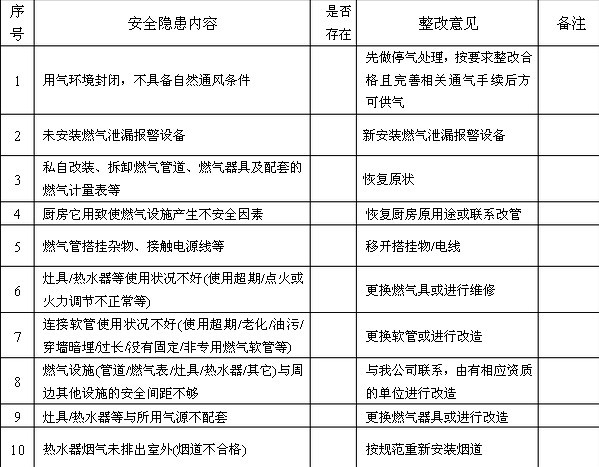 | 序号 | 安全隐患内容 | 是否存在 | 整改意见 | 备注 |
|---|---|---|---|---|
| 1 | 用气环境封闭，不具备自然通风条件 |  | 先做停气处理，按要求整改合格且完善相关通气手续后方可供气 |  |
| 2 | 未安装燃气泄漏报警设备 |  | 新安装燃气泄漏报警设备 |  |
| 3 | 私自改装、拆卸燃气管道、燃气器具及配套的燃气计量表等 |  | 恢复原状 |  |
| 4 | 厨房它用致使燃气设施产生不安全因素 |  | 恢复厨房原用途或联系改管 |  |
| 5 | 燃气管搭挂杂物、接触电源线等 |  | 移开搭挂物/电线 |  |
| 6 | 灶具/热水器等使用状况不好(使用超期/点火或火力调节不正常等) |  | 更换燃气具或进行维修 |  |
| 7 | 连接软管使用状况不好(使用超期/老化/油污/穿墙暗埋/过长/没有固定/非专用燃气软管等) |  | 更换软管或进行改造 |  |
| 8 | 燃气设施(管道/燃气表/灶具/热水器/其它)与周边其他设施的安全间距不够 |  | 与我公司联系，由有相应资质的单位进行改造 |  |
| 9 | 灶具/热水器等与所用气源不配套 |  | 更换燃气器具或进行改造 |  |
| 10 | 热水器烟气未排出室外(烟道不合格) |  | 按规范重新安装烟道 |  |